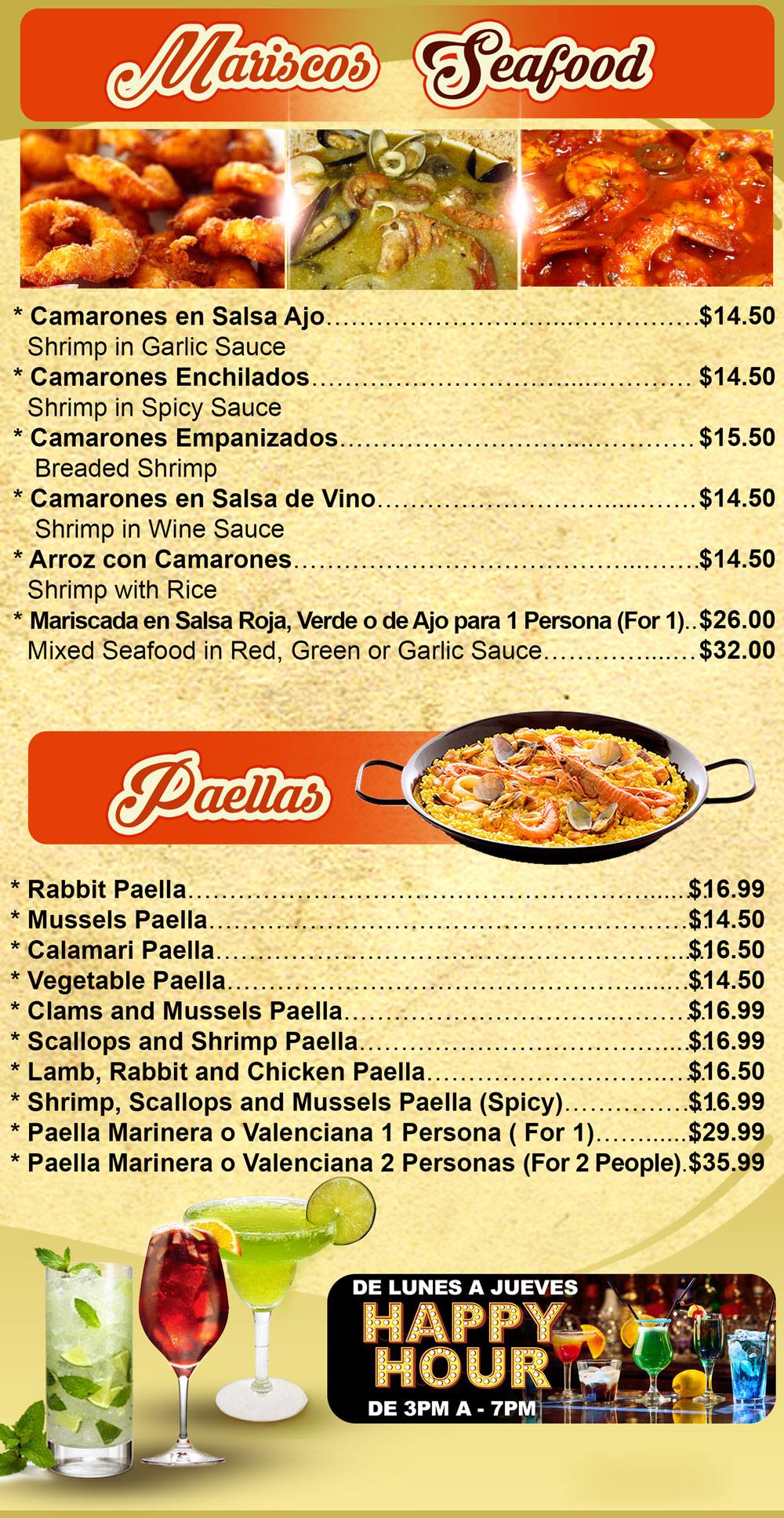 Mariscos Seafood

* Camarones en Salsa Ajo $14.50
Shrimp in Garlic Sauce
* Camarones Enchilados $14.50
Shrimp in Spicy Sauce
* Camarones Empanizados $15.50
Breaded Shrimp
* Camarones en Salsa de Vino $14.50
Shrimp in Wine Sauce
* Arroz con Camarones $14.50
Shrimp with Rice
* Mariscada en Salsa Roja, Verde o de Ajo para 1 Persona (For 1) $26.00
Mixed Seafood in Red, Green or Garlic Sauce $32.00

Paellas

* Rabbit Paella $16.99
* Mussels Paella $14.50
* Calamari Paella $16.50
* Vegetable Paella $14.50
* Clams and Mussels Paella $16.99
* Scallops and Shrimp Paella $16.99
* Lamb, Rabbit and Chicken Paella $16.50
* Shrimp, Scallops and Mussels Paella (Spicy) $16.99
* Paella Marinera o Valenciana 1 Persona ( For 1) $29.99
* Paella Marinera o Valenciana 2 Personas (For 2 People) $35.99

DE LUNES A JUEVES
HAPPY HOUR
DE 3PM A - 7PM